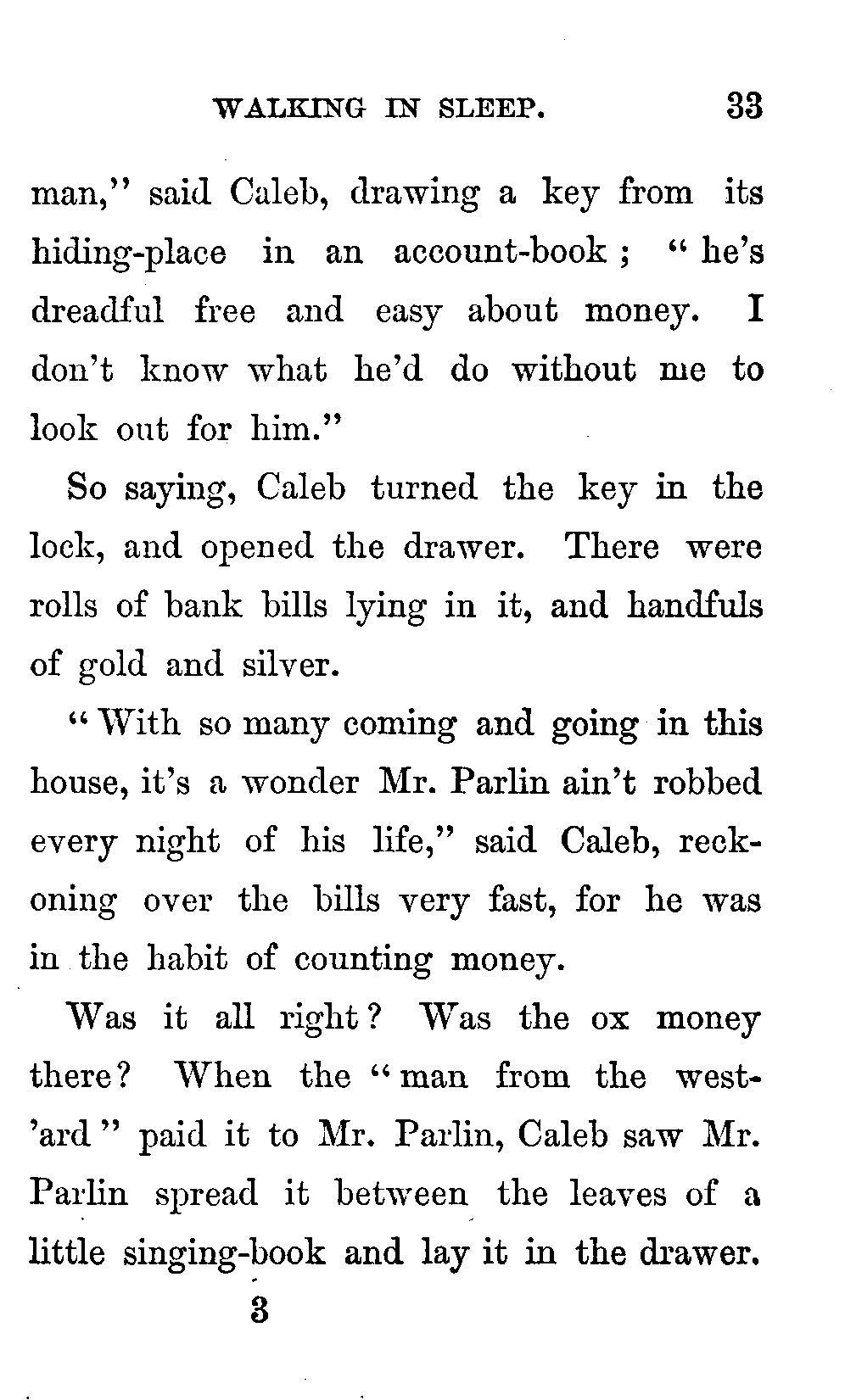 WALKING IN SLEEP. 33

man," said Caleb, drawing a key from its hiding-place in an account-book; "he's dreadful free and easy about money. I don't know what he'd do without me to look out for him."

So saying, Caleb turned the key in the lock, and opened the drawer. There were rolls of bank bills lying in it, and handfuls of gold and silver.

"With so many coming and going in this house, it's a wonder Mr. Parlin ain't robbed every night of his life," said Caleb, reckoning over the bills very fast, for he was in the habit of counting money.

Was it all right? Was the ox money there? When the "man from the west-'ard" paid it to Mr. Parlin, Caleb saw Mr. Parlin spread it between the leaves of a little singing-book and lay it in the drawer.

3